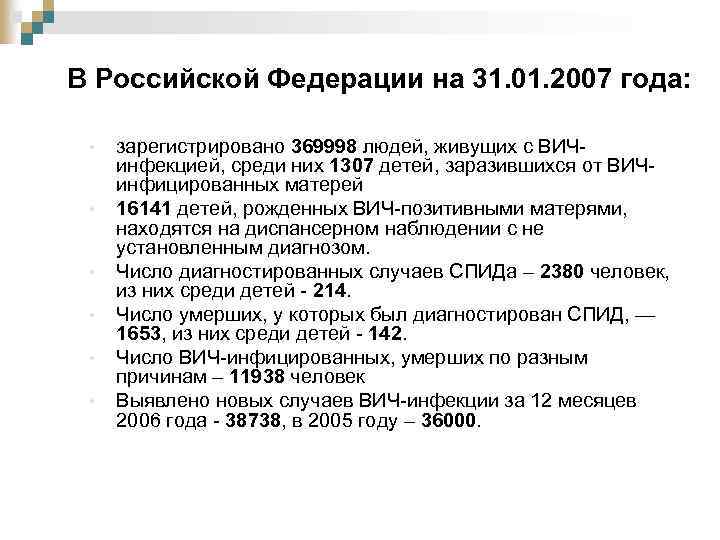 В Российской Федерации на 31.01.2007 года:

- зарегистрировано 369998 людей, живущих с ВИЧ-инфекцией, среди них 1307 детей, заразившихся от ВИЧ-инфицированных матерей
- 16141 детей, рожденных ВИЧ-позитивными матерями, находятся на диспансерном наблюдении с не установленным диагнозом.
- Число диагностированных случаев СПИДа – 2380 человек, из них среди детей - 214.
- Число умерших, у которых был диагностирован СПИД, — 1653, из них среди детей - 142.
- Число ВИЧ-инфицированных, умерших по разным причинам – 11938 человек
- Выявлено новых случаев ВИЧ-инфекции за 12 месяцев 2006 года - 38738, в 2005 году – 36000.